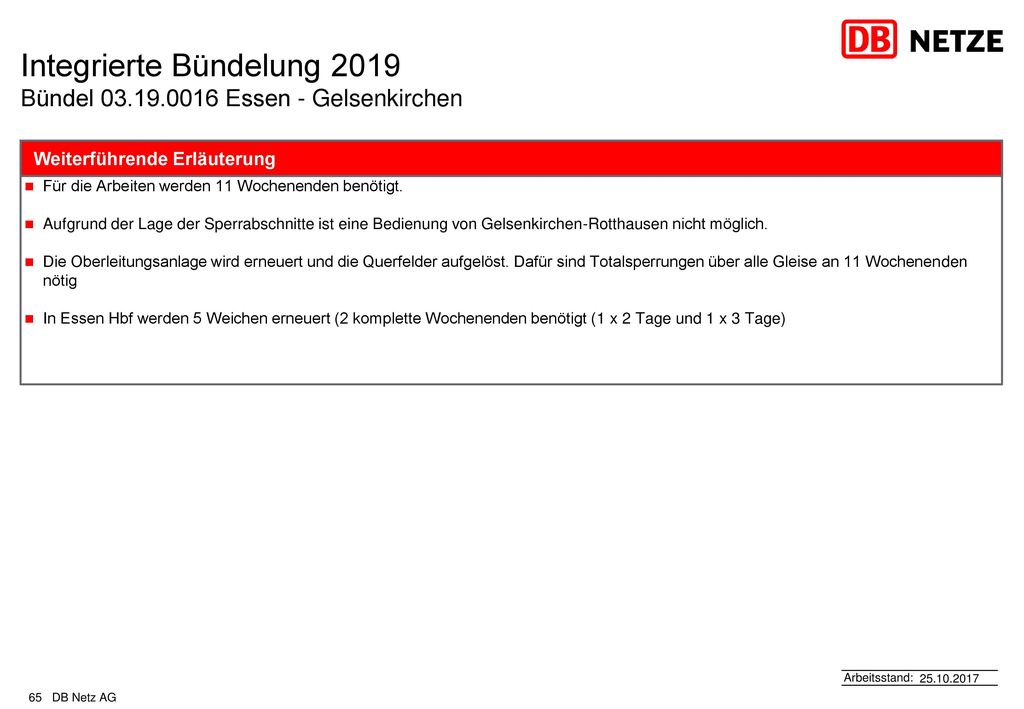 DB NETZE

Integrierte Bündelung 2019
Bündel 03.19.0016 Essen - Gelsenkirchen

Weiterführende Erläuterung

Für die Arbeiten werden 11 Wochenenden benötigt.

Aufgrund der Lage der Sperrabschnitte ist eine Bedienung von Gelsenkirchen-Rotthausen nicht möglich.

Die Oberleitungsanlage wird erneuert und die Querfelder aufgelöst. Dafür sind Totalsperrungen über alle Gleise an 11 Wochenenden nötig

In Essen Hbf werden 5 Weichen erneuert (2 komplette Wochenenden benötigt (1 x 2 Tage und 1 x 3 Tage)

Arbeitsstand: 25.10.2017

65 DB Netz AG